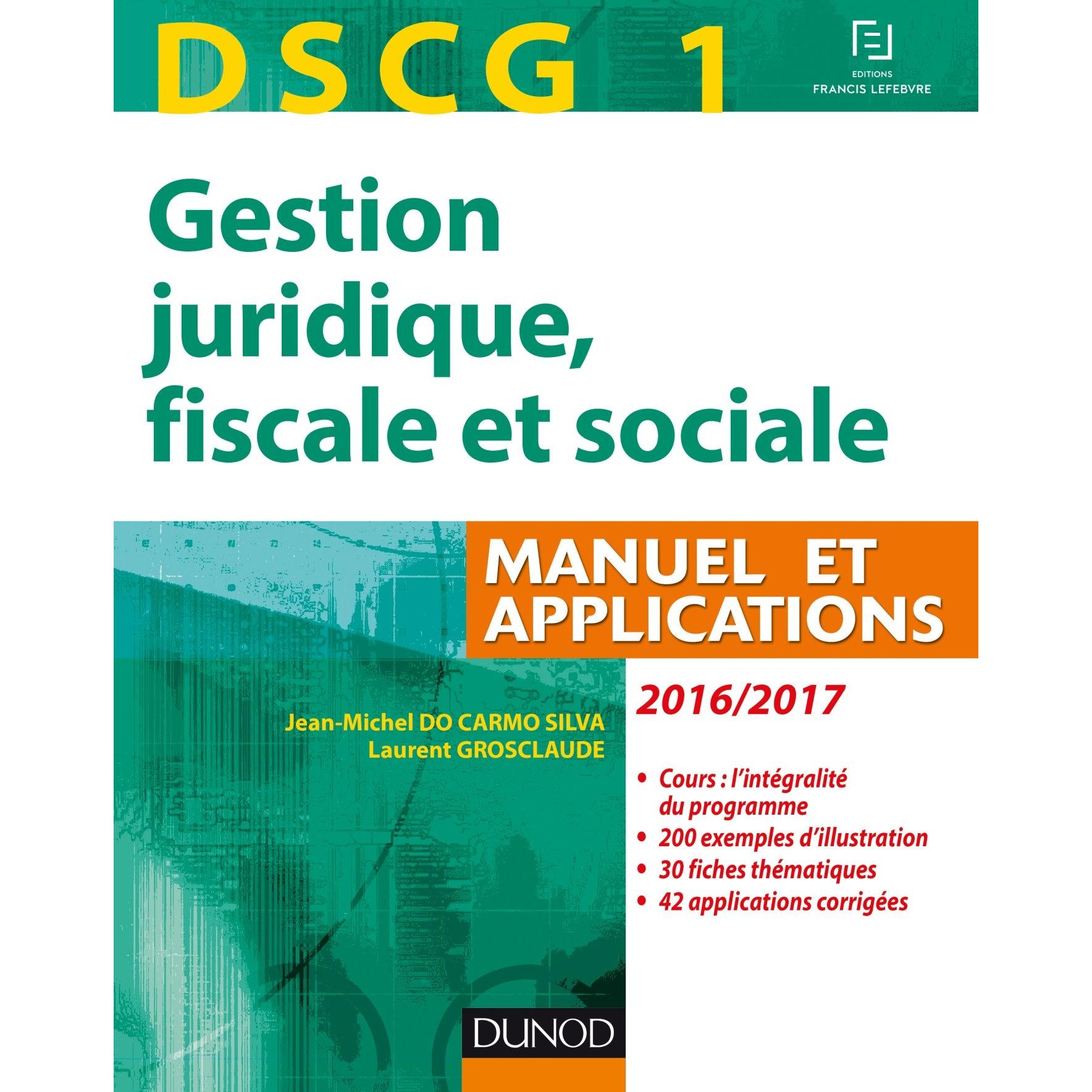 DSCG 1

EDITIONS
FRANCIS LEFEBVRE

Gestion juridique, fiscale et sociale

MANUEL ET APPLICATIONS

2016/2017

Jean-Michel DO CARMO SILVA
Laurent GROSCLAUDE

• Cours : l'intégralité du programme
• 200 exemples d'illustration
• 30 fiches thématiques
• 42 applications corrigées

DUNOD